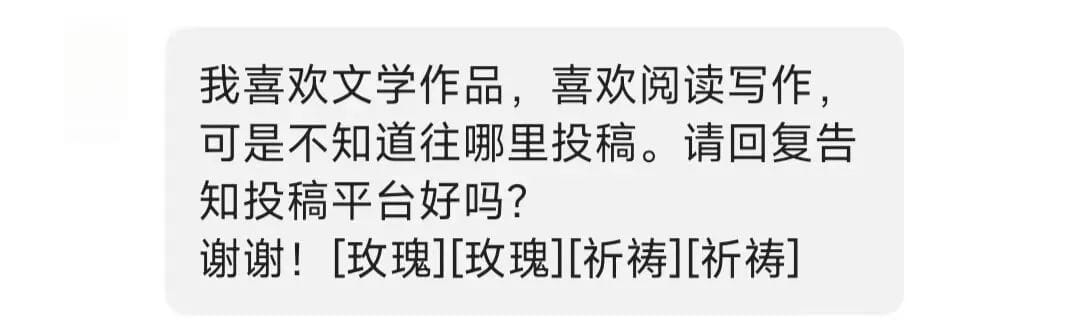 我喜欢文学作品，喜欢阅读写作，可是不知道往哪里投稿。请回复告知投稿平台好吗?
谢谢！[玫瑰][玫瑰][祈祷][祈祷]